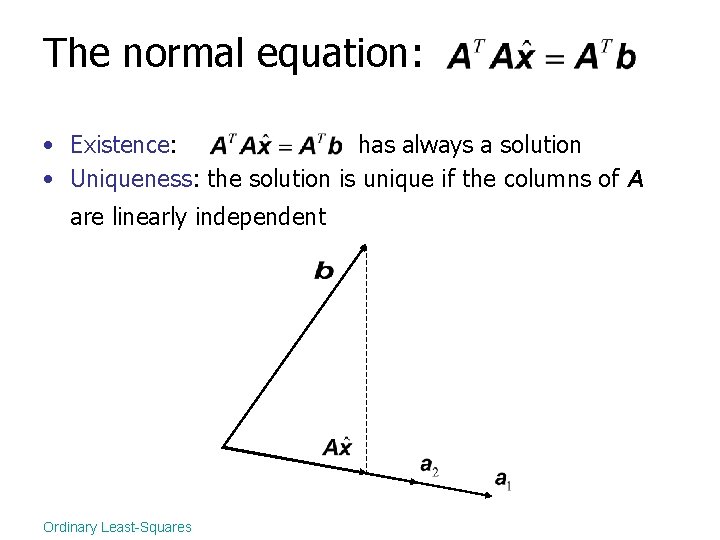 The normal equation: $A^T A\hat{x} = A^T b$

• Existence: $A^T A\hat{x} = A^T b$ has always a solution
• Uniqueness: the solution is unique if the columns of $A$ are linearly independent

$b$

$A\hat{x}$

$a_2$

$a_1$

Ordinary Least-Squares